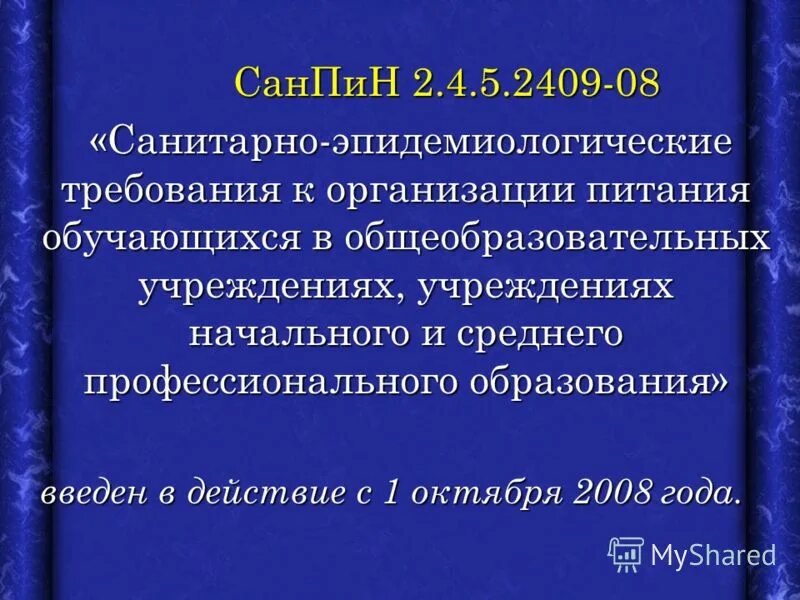 СанПиН 2.4.5.2409-08

«Санитарно-эпидемиологические требования к организации питания обучающихся в общеобразовательных учреждениях, учреждениях начального и среднего профессионального образования»

введен в действие с 1 октября 2008 года.

MyShared